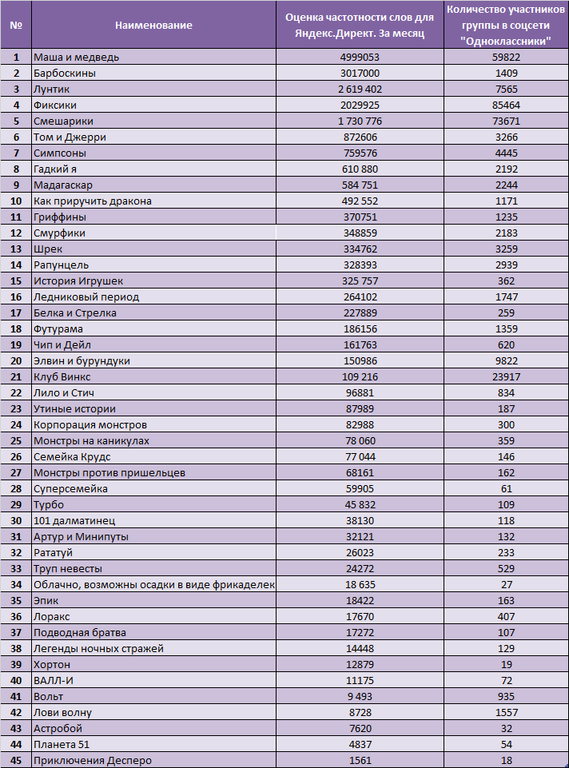 | № | Наименование | Оценка частотности слов для Яндекс.Директ. За месяц | Количество участников группы в соцсети "Одноклассники" |
|---|---|---|---|
| 1 | Маша и медведь | 4999053 | 59822 |
| 2 | Барбоскины | 3017000 | 1409 |
| 3 | Лунтик | 2 619 402 | 7565 |
| 4 | Фиксики | 2029925 | 85464 |
| 5 | Смешарики | 1 730 776 | 73671 |
| 6 | Том и Джерри | 872606 | 3266 |
| 7 | Симпсоны | 759576 | 4445 |
| 8 | Гадкий я | 610 880 | 2192 |
| 9 | Мадагаскар | 584 751 | 2244 |
| 10 | Как приручить дракона | 492 552 | 1171 |
| 11 | Гриффины | 370751 | 1235 |
| 12 | Смурфики | 348859 | 2183 |
| 13 | Шрек | 334762 | 3259 |
| 14 | Рапунцель | 328393 | 2939 |
| 15 | История Игрушек | 325 757 | 362 |
| 16 | Ледниковый период | 264102 | 1747 |
| 17 | Белка и Стрелка | 227889 | 259 |
| 18 | Футурама | 186156 | 1359 |
| 19 | Чип и Дейл | 161763 | 620 |
| 20 | Элвин и бурундуки | 150986 | 9822 |
| 21 | Клуб Винкс | 109 216 | 23917 |
| 22 | Лило и Стич | 96881 | 834 |
| 23 | Утиные истории | 87989 | 187 |
| 24 | Корпорация монстров | 82988 | 300 |
| 25 | Монстры на каникулах | 78 060 | 359 |
| 26 | Семейка Крудс | 77 044 | 146 |
| 27 | Монстры против пришельцев | 68161 | 162 |
| 28 | Суперсемейка | 59905 | 61 |
| 29 | Турбо | 45 832 | 109 |
| 30 | 101 далматинец | 38130 | 118 |
| 31 | Артур и Минипуты | 32121 | 132 |
| 32 | Рататуй | 26023 | 233 |
| 33 | Труп невесты | 24272 | 529 |
| 34 | Облачно, возможны осадки в виде фрикаделек | 18 635 | 27 |
| 35 | Эпик | 18422 | 163 |
| 36 | Лоракс | 17670 | 407 |
| 37 | Подводная братва | 17272 | 107 |
| 38 | Легенды ночных стражей | 14448 | 129 |
| 39 | Хортон | 12879 | 19 |
| 40 | ВАЛЛ-И | 11175 | 72 |
| 41 | Вольт | 9 493 | 935 |
| 42 | Лови волну | 8728 | 1557 |
| 43 | Астробой | 7620 | 32 |
| 44 | Планета 51 | 4837 | 54 |
| 45 | Приключения Десперо | 1561 | 18 |